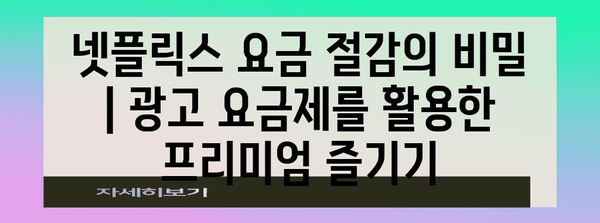 넷플릭스 요금 절감의 비밀 | 광고 요금제를 활용한 프리미엄 즐기기

자세히보기